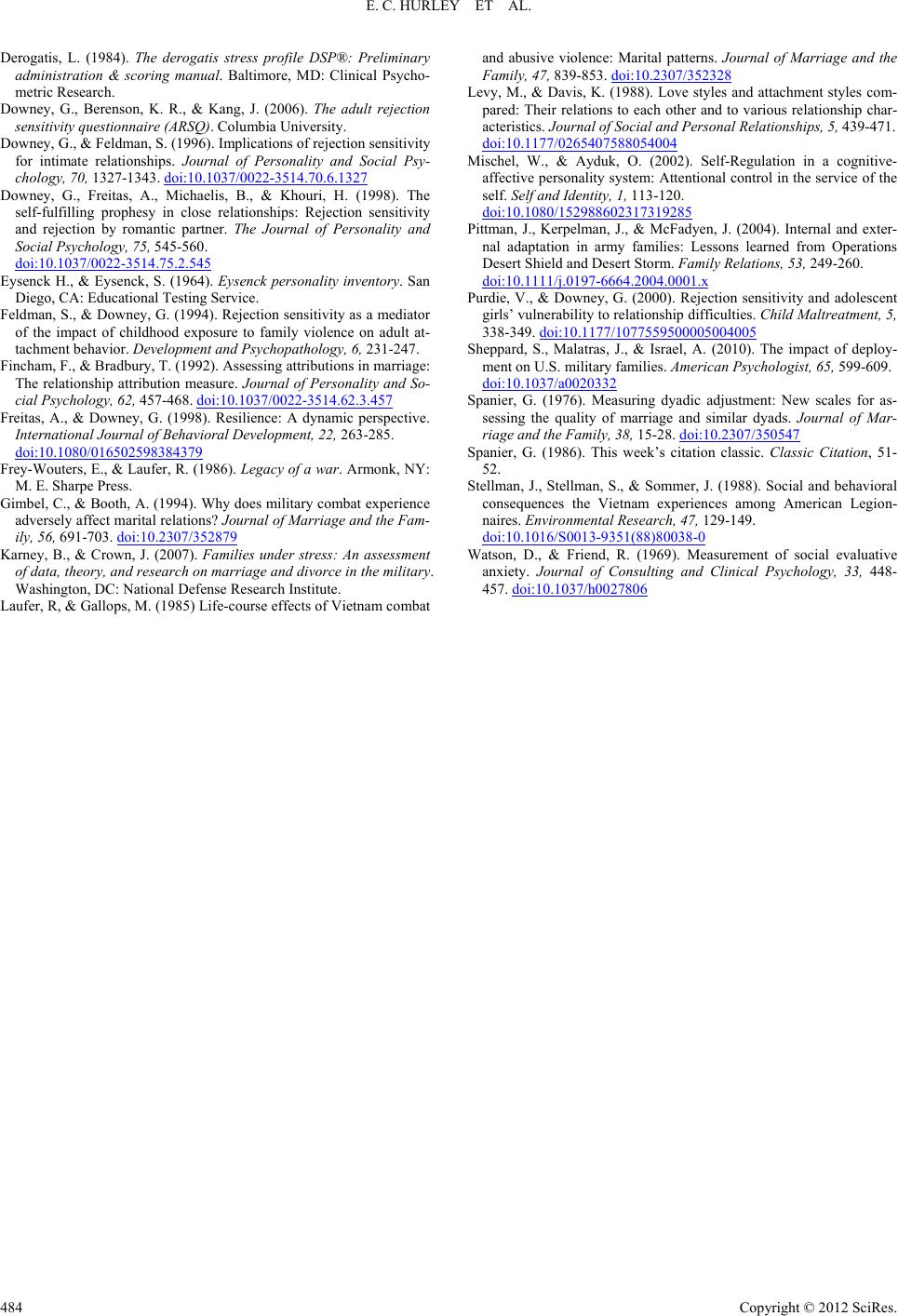 E. C. HURLEY ET AL.

Derogatis, L. (1984). The derogatis stress profile DSP®: Preliminary administration & scoring manual. Baltimore, MD: Clinical Psychometric Research.

Downey, G., Berenson, K. R., & Kang, J. (2006). The adult rejection sensitivity questionnaire (ARSQ). Columbia University.

Downey, G., & Feldman, S. (1996). Implications of rejection sensitivity for intimate relationships. Journal of Personality and Social Psychology, 70, 1327-1343. doi:10.1037/0022-3514.70.6.1327

Downey, G., Freitas, A., Michaelis, B., & Khouri, H. (1998). The self-fulfilling prophesy in close relationships: Rejection sensitivity and rejection by romantic partner. The Journal of Personality and Social Psychology, 75, 545-560. doi:10.1037/0022-3514.75.2.545

Eysenck H., & Eysenck, S. (1964). Eysenck personality inventory. San Diego, CA: Educational Testing Service.

Feldman, S., & Downey, G. (1994). Rejection sensitivity as a mediator of the impact of childhood exposure to family violence on adult attachment behavior. Development and Psychopathology, 6, 231-247.

Fincham, F., & Bradbury, T. (1992). Assessing attributions in marriage: The relationship attribution measure. Journal of Personality and Social Psychology, 62, 457-468. doi:10.1037/0022-3514.62.3.457

Freitas, A., & Downey, G. (1998). Resilience: A dynamic perspective. International Journal of Behavioral Development, 22, 263-285. doi:10.1080/016502598384379

Frey-Wouters, E., & Laufer, R. (1986). Legacy of a war. Armonk, NY: M. E. Sharpe Press.

Gimbel, C., & Booth, A. (1994). Why does military combat experience adversely affect marital relations? Journal of Marriage and the Family, 56, 691-703. doi:10.2307/352879

Karney, B., & Crown, J. (2007). Families under stress: An assessment of data, theory, and research on marriage and divorce in the military. Washington, DC: National Defense Research Institute.

Laufer, R, & Gallops, M. (1985) Life-course effects of Vietnam combat and abusive violence: Marital patterns. Journal of Marriage and the Family, 47, 839-853. doi:10.2307/352328

Levy, M., & Davis, K. (1988). Love styles and attachment styles compared: Their relations to each other and to various relationship characteristics. Journal of Social and Personal Relationships, 5, 439-471. doi:10.1177/0265407588054004

Mischel, W., & Ayduk, O. (2002). Self-Regulation in a cognitive-affective personality system: Attentional control in the service of the self. Self and Identity, 1, 113-120. doi:10.1080/152988602317319285

Pittman, J., Kerpelman, J., & McFadyen, J. (2004). Internal and external adaptation in army families: Lessons learned from Operations Desert Shield and Desert Storm. Family Relations, 53, 249-260. doi:10.1111/j.0197-6664.2004.0001.x

Purdie, V., & Downey, G. (2000). Rejection sensitivity and adolescent girls' vulnerability to relationship difficulties. Child Maltreatment, 5, 338-349. doi:10.1177/1077559500005004005

Sheppard, S., Malatras, J., & Israel, A. (2010). The impact of deployment on U.S. military families. American Psychologist, 65, 599-609. doi:10.1037/a0020332

Spanier, G. (1976). Measuring dyadic adjustment: New scales for assessing the quality of marriage and similar dyads. Journal of Marriage and the Family, 38, 15-28. doi:10.2307/350547

Spanier, G. (1986). This week's citation classic. Classic Citation, 51-52.

Stellman, J., Stellman, S., & Sommer, J. (1988). Social and behavioral consequences the Vietnam experiences among American Legionnaires. Environmental Research, 47, 129-149. doi:10.1016/S0013-9351(88)80038-0

Watson, D., & Friend, R. (1969). Measurement of social evaluative anxiety. Journal of Consulting and Clinical Psychology, 33, 448-457. doi:10.1037/h0027806

484 Copyright © 2012 SciRes.